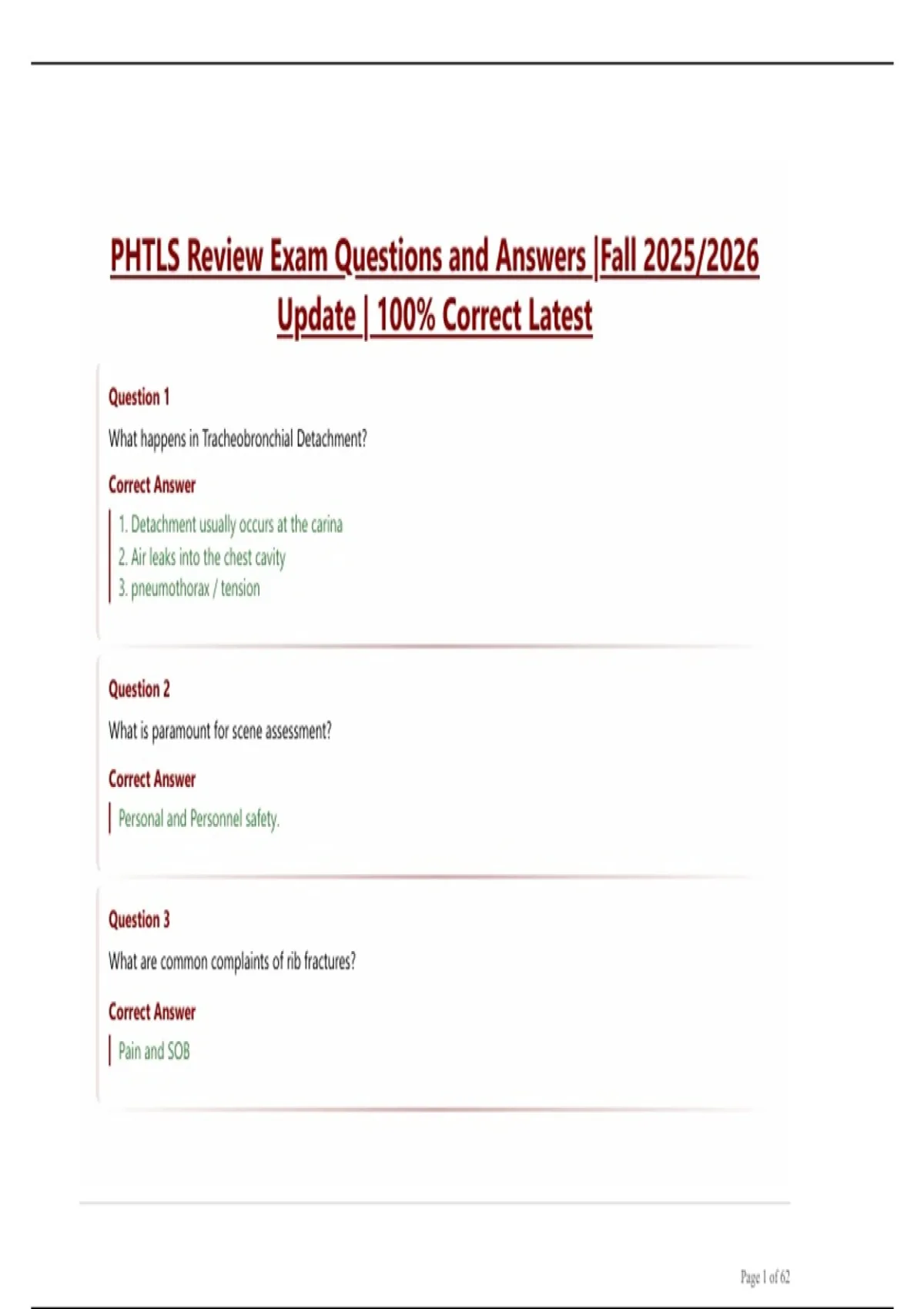 PHTLS Review Exam Questions and Answers |Fall 2025/2026 Update | 100% Correct Latest

Question 1

What happens in Tracheobronchial Detachment?

Correct Answer

1. Detachment usually occurs at the carina
2. Air leaks into the chest cavity
3. pneumothorax / tension

Question 2

What is paramount for scene assessment?

Correct Answer

Personal and Personnel safety.

Question 3

What are common complaints of rib fractures?

Correct Answer

Pain and SOB

Page 1 of 62